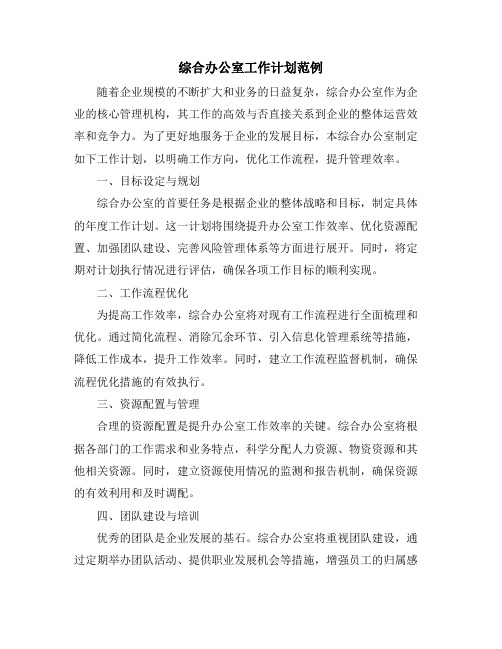 综合办公室工作计划范例

随着企业规模的不断扩大和业务的日益复杂，综合办公室作为企业的核心管理机构，其工作的高效与否直接关系到企业的整体运营效率和竞争力。为了更好地服务于企业的发展目标，本综合办公室制定如下工作计划，以明确工作方向，优化工作流程，提升管理效率。

一、目标设定与规划

综合办公室的首要任务是根据企业的整体战略和目标，制定具体的年度工作计划。这一计划将围绕提升办公室工作效率、优化资源配置、加强团队建设、完善风险管理体系等方面进行展开。同时，将定期对计划执行情况进行评估，确保各项工作目标的顺利实现。

二、工作流程优化

为提高工作效率，综合办公室将对现有工作流程进行全面梳理和优化。通过简化流程、消除冗余环节、引入信息化管理系统等措施，降低工作成本，提升工作效率。同时，建立工作流程监督机制，确保流程优化措施的有效执行。

三、资源配置与管理

合理的资源配置是提升办公室工作效率的关键。综合办公室将根据各部门的工作需求和业务特点，科学分配人力资源、物资资源和其他相关资源。同时，建立资源使用情况的监测和报告机制，确保资源的有效利用和及时调配。

四、团队建设与培训

优秀的团队是企业发展的基石。综合办公室将重视团队建设，通过定期举办团队活动、提供职业发展机会等措施，增强员工的归属感